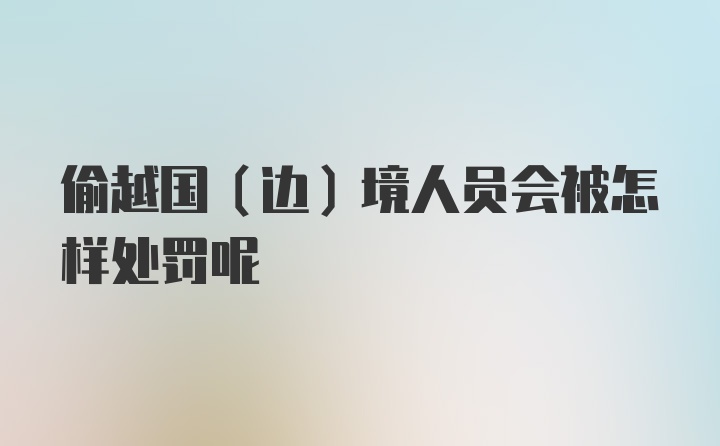 偷越国（边）境人员会被怎样处罚呢